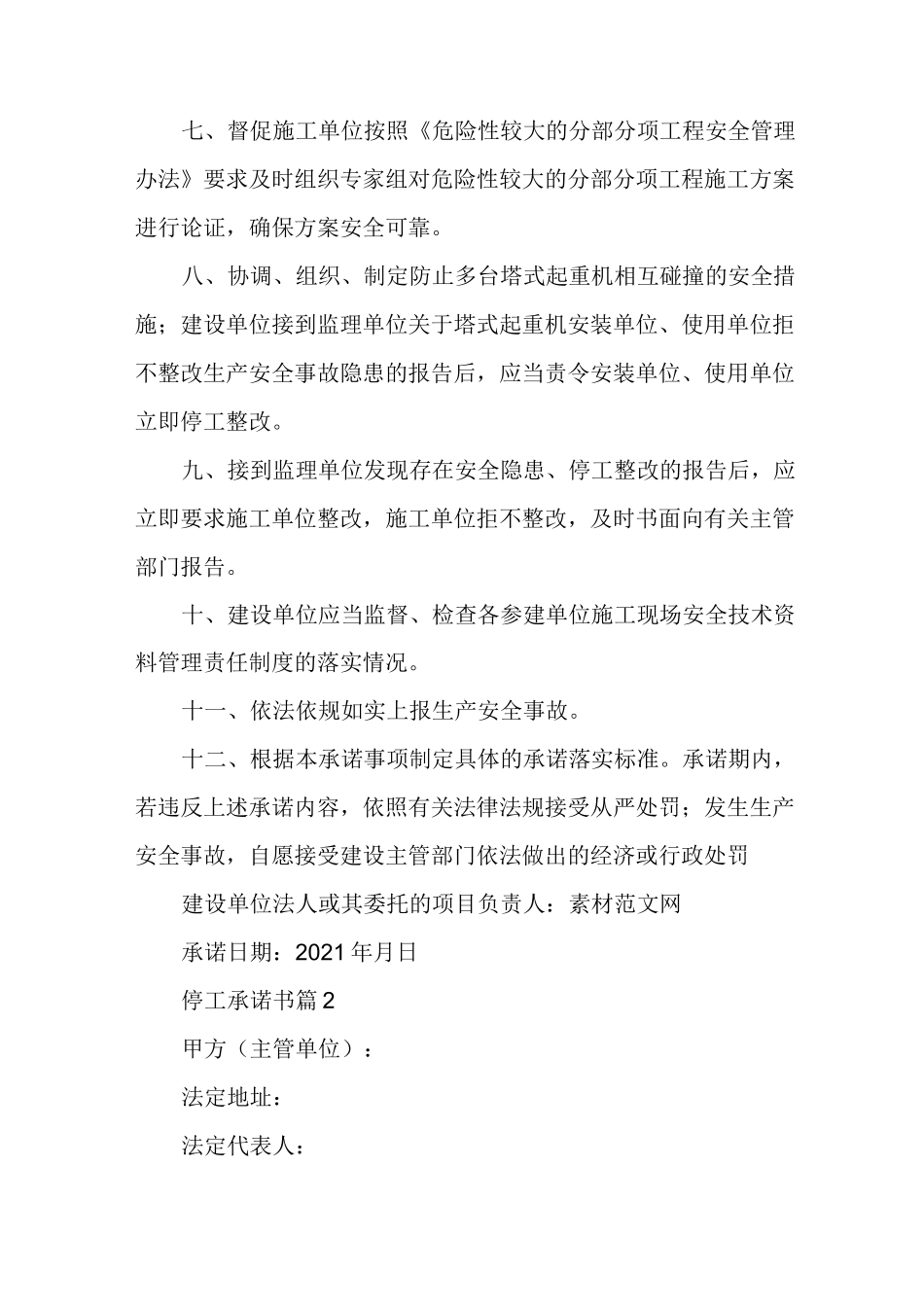 七、督促施工单位按照《危险性较大的分部分项工程安全管理办法》要求及时组织专家组对危险性较大的分部分项工程施工方案进行论证，确保方案安全可靠。

八、协调、组织、制定防止多台塔式起重机相互碰撞的安全措施；建设单位接到监理单位关于塔式起重机安装单位、使用单位拒不整改生产安全事故隐患的报告后，应当责令安装单位、使用单位立即停工整改。

九、接到监理单位发现存在安全隐患、停工整改的报告后，应立即要求施工单位整改，施工单位拒不整改，及时书面向有关主管部门报告。

十、建设单位应当监督、检查各参建单位施工现场安全技术资料管理责任制度的落实情况。

十一、依法依规如实上报生产安全事故。

十二、根据本承诺事项制定具体的承诺落实标准。承诺期内，若违反上述承诺内容，依照有关法律法规接受从严处罚；发生生产安全事故，自愿接受建设主管部门依法做出的经济或行政处罚

建设单位法人或其委托的项目负责人：素材范文网

承诺日期：2021年月日

停工承诺书篇2

甲方（主管单位）：

法定地址：

法定代表人：